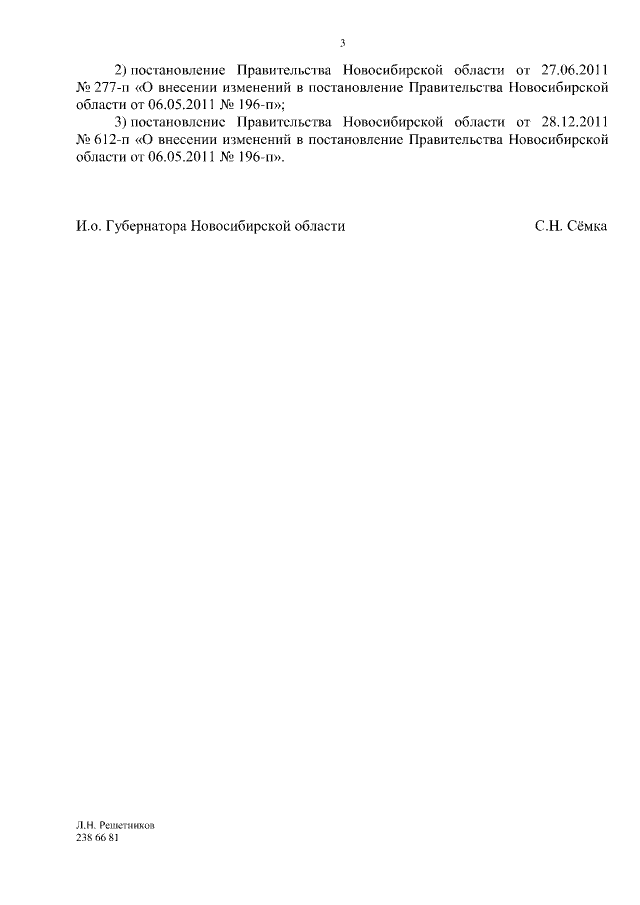 3

2) постановление Правительства Новосибирской области от 27.06.2011 № 277-п «О внесении изменений в постановление Правительства Новосибирской области от 06.05.2011 № 196-п»;

3) постановление Правительства Новосибирской области от 28.12.2011 № 612-п «О внесении изменений в постановление Правительства Новосибирской области от 06.05.2011 № 196-п».

И.о. Губернатора Новосибирской области С.Н. Сёмка

Л.Н. Решетников
238 66 81